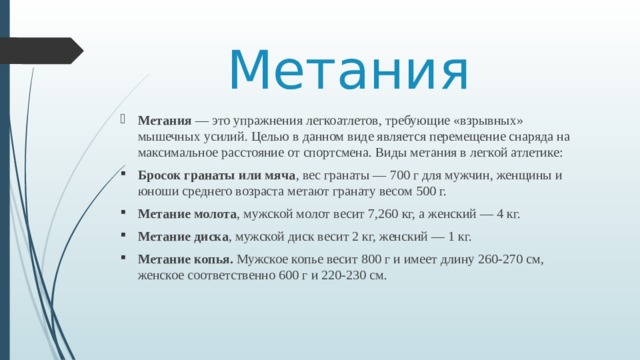 Метания

Метания — это упражнения легкоатлетов, требующие «взрывных» мышечных усилий. Целью в данном виде является перемещение снаряда на максимальное расстояние от спортсмена. Виды метания в легкой атлетике:

Бросок гранаты или мяча, вес гранаты — 700 г для мужчин, женщины и юноши среднего возраста метают гранату весом 500 г.

Метание молота, мужской молот весит 7,260 кг, а женский — 4 кг.

Метание диска, мужской диск весит 2 кг, женский — 1 кг.

Метание копья. Мужское копье весит 800 г и имеет длину 260-270 см, женское соответственно 600 г и 220-230 см.